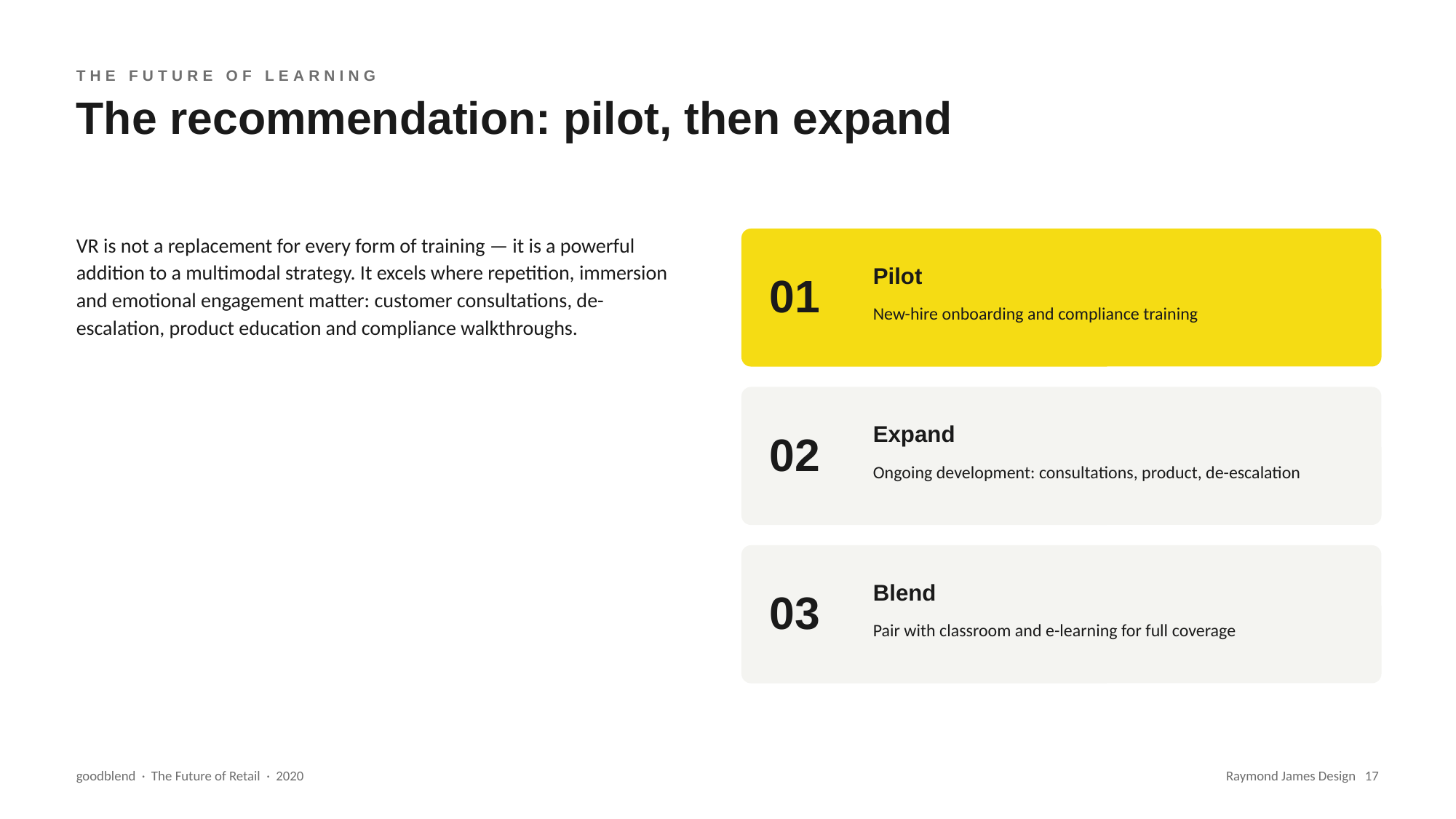 THE FUTURE OF LEARNING

The recommendation: pilot, then expand

VR is not a replacement for every form of training — it is a powerful addition to a multimodal strategy. It excels where repetition, immersion and emotional engagement matter: customer consultations, de-escalation, product education and compliance walkthroughs.

01
Pilot
New-hire onboarding and compliance training

02
Expand
Ongoing development: consultations, product, de-escalation

03
Blend
Pair with classroom and e-learning for full coverage

goodblend · The Future of Retail · 2020

Raymond James Design 17